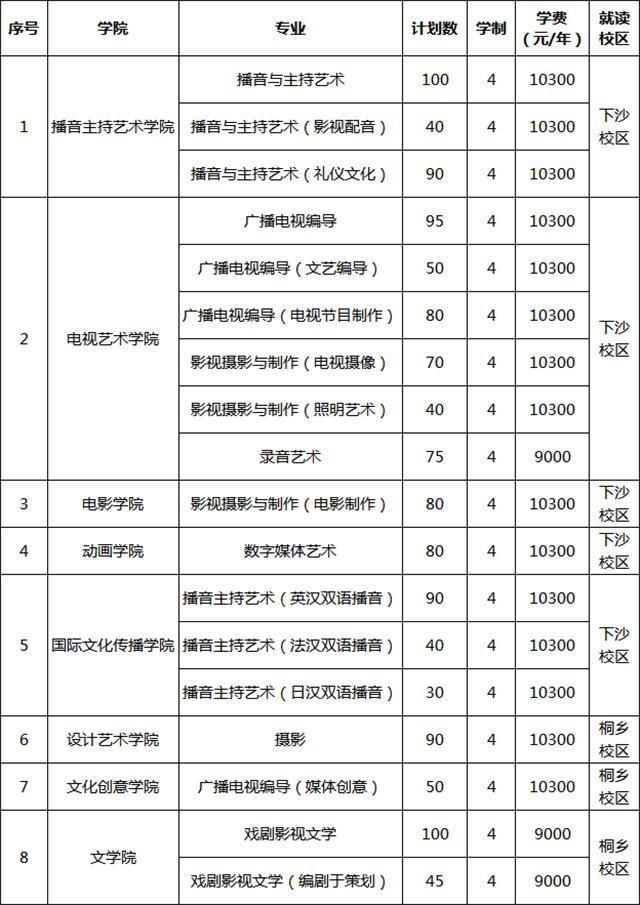 | 序号 | 学院 | 专业 | 计划数 | 学制 | 学费（元/年） | 就读校区 |
|---|---|---|---|---|---|---|
| 1 | 播音主持艺术学院 | 播音与主持艺术 | 100 | 4 | 10300 | 下沙校区 |
|  |  | 播音与主持艺术（影视配音） | 40 | 4 | 10300 |  |
|  |  | 播音与主持艺术（礼仪文化） | 90 | 4 | 10300 |  |
| 2 | 电视艺术学院 | 广播电视编导 | 95 | 4 | 10300 | 下沙校区 |
|  |  | 广播电视编导（文艺编导） | 50 | 4 | 10300 |  |
|  |  | 广播电视编导（电视节目制作） | 80 | 4 | 10300 |  |
|  |  | 影视摄影与制作（电视摄像） | 70 | 4 | 10300 |  |
|  |  | 影视摄影与制作（照明艺术） | 40 | 4 | 10300 |  |
|  |  | 录音艺术 | 75 | 4 | 9000 |  |
| 3 | 电影学院 | 影视摄影与制作（电影制作） | 80 | 4 | 10300 | 下沙校区 |
| 4 | 动画学院 | 数字媒体艺术 | 80 | 4 | 10300 | 下沙校区 |
| 5 | 国际文化传播学院 | 播音主持艺术（英汉双语播音） | 90 | 4 | 10300 | 下沙校区 |
|  |  | 播音主持艺术（法汉双语播音） | 40 | 4 | 10300 |  |
|  |  | 播音主持艺术（日汉双语播音） | 30 | 4 | 10300 |  |
| 6 | 设计艺术学院 | 摄影 | 90 | 4 | 10300 | 桐乡校区 |
| 7 | 文化创意学院 | 广播电视编导（媒体创意） | 50 | 4 | 10300 | 桐乡校区 |
| 8 | 文学院 | 戏剧影视文学 | 100 | 4 | 9000 | 桐乡校区 |
|  |  | 戏剧影视文学（编剧于策划） | 45 | 4 | 9000 |  |